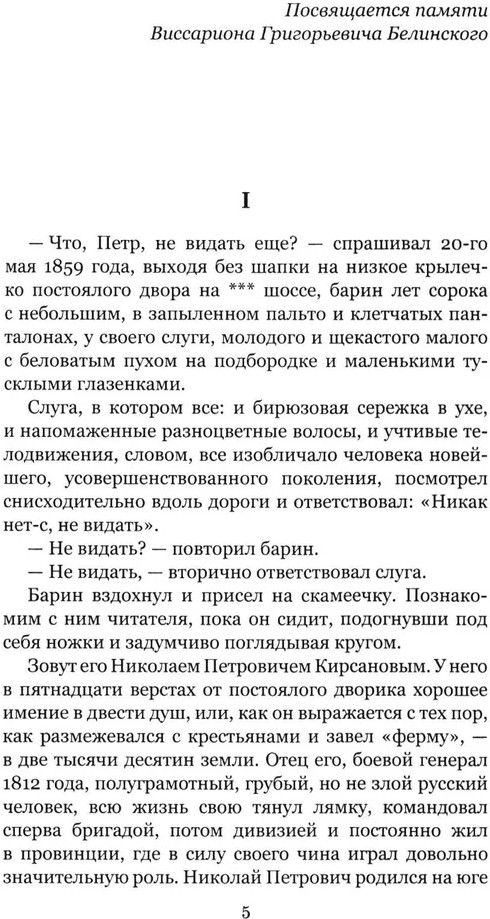 Посвящается памяти
Виссариона Григорьевича Белинского

I

— Что, Петр, не видать еще? — спрашивал 20-го мая 1859 года, выходя без шапки на низкое крылечко постоялого двора на *** шоссе, барин лет сорока с небольшим, в запыленном пальто и клетчатых панталонах, у своего слуги, молодого и щекастого малого с беловатым пухом на подбородке и маленькими тусклыми глазенками.

Слуга, в котором все: и бирюзовая сережка в ухе, и напомаженные разноцветные волосы, и учтивые телодвижения, словом, все изобличало человека новейшего, усовершенствованного поколения, посмотрел снисходительно вдоль дороги и ответствовал: «Никак нет-с, не видать».

— Не видать? — повторил барин.

— Не видать, — вторично ответствовал слуга.

Барин вздохнул и присел на скамеечку. Познакомим с ним читателя, пока он сидит, подогнувши под себя ножки и задумчиво поглядывая кругом.

Зовут его Николаем Петровичем Кирсановым. У него в пятнадцати верстах от постоялого дворика хорошее имение в двести душ, или, как он выражается с тех пор, как размежевался с крестьянами и завел «ферму», — в две тысячи десятин земли. Отец его, боевой генерал 1812 года, полуграмотный, грубый, но не злой русский человек, всю жизнь свою тянул лямку, командовал сперва бригадой, потом дивизией и постоянно жил в провинции, где в силу своего чина играл довольно значительную роль. Николай Петрович родился на юге

5